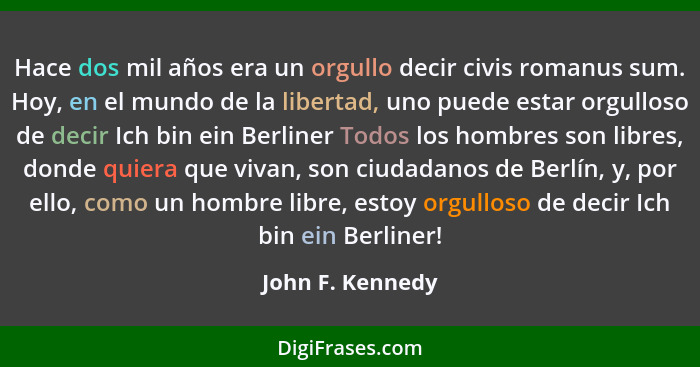 Hace dos mil años era un orgullo decir civis romanus sum. Hoy, en el mundo de la libertad, uno puede estar orgulloso de decir Ich bin ein Berliner Todos los hombres son libres, donde quiera que vivan, son ciudadanos de Berlín, y, por ello, como un hombre libre, estoy orgulloso de decir Ich bin ein Berliner!

John F. Kennedy

DigiFrases.com